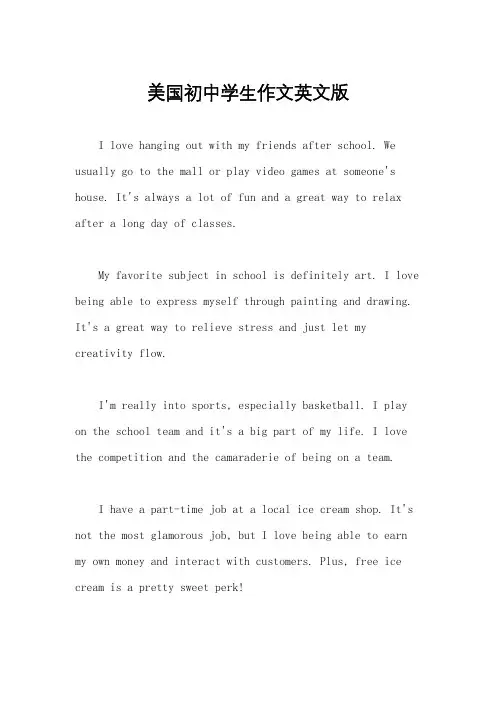 美国初中学生作文英文版

I love hanging out with my friends after school. We usually go to the mall or play video games at someone's house. It's always a lot of fun and a great way to relax after a long day of classes.

My favorite subject in school is definitely art. I love being able to express myself through painting and drawing. It's a great way to relieve stress and just let my creativity flow.

I'm really into sports, especially basketball. I play on the school team and it's a big part of my life. I love the competition and the camaraderie of being on a team.

I have a part-time job at a local ice cream shop. It's not the most glamorous job, but I love being able to earn my own money and interact with customers. Plus, free ice cream is a pretty sweet perk!